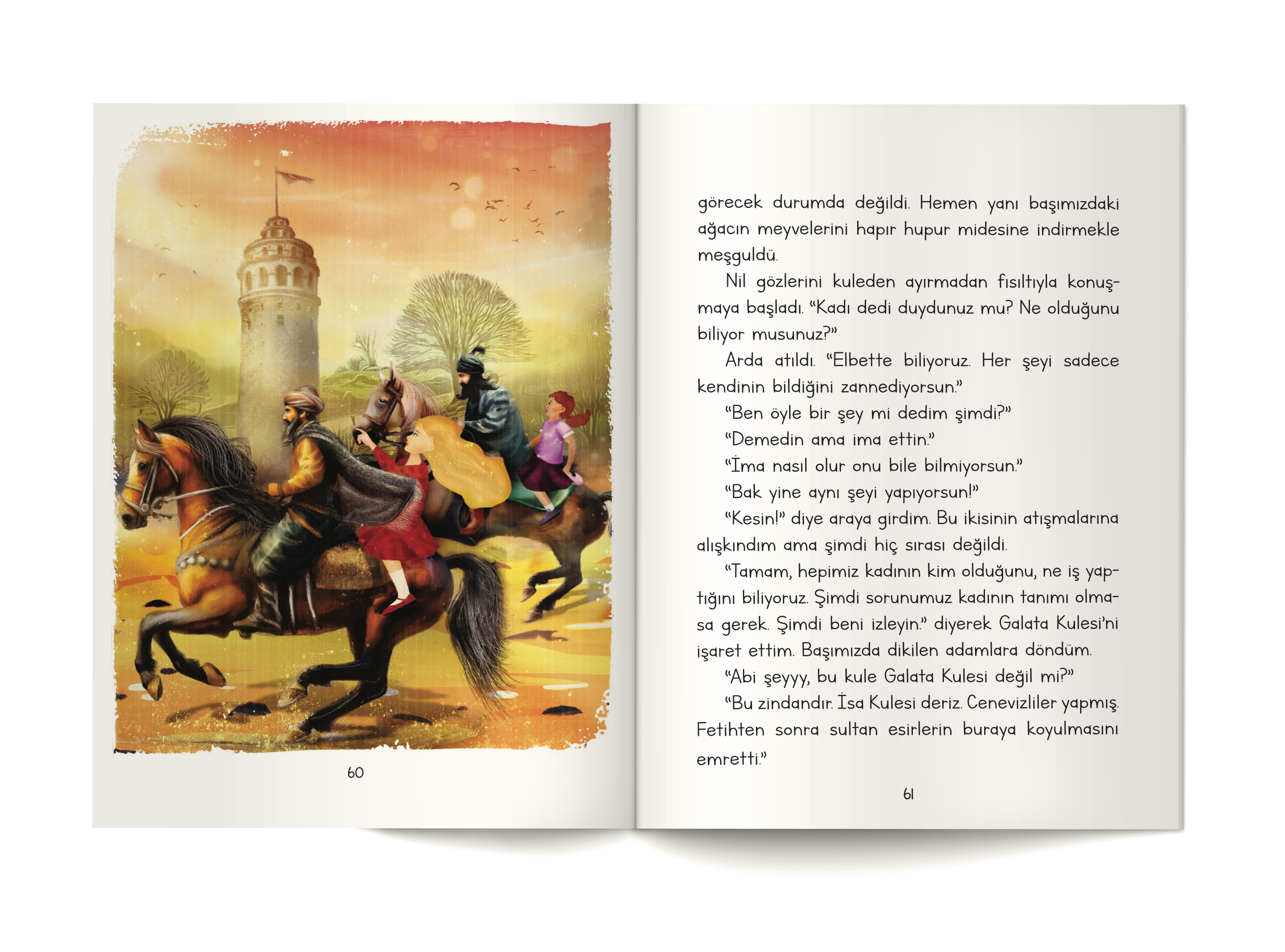 60

görecek durumda değildi. Hemen yanı başımızdaki ağacın meyvelerini hapır hupur midesine indirmekle meşguldü.

Nil gözlerini kuleden ayırmadan fısıltıyla konuşmaya başladı. "Kadı dedi duydunuz mu? Ne olduğunu biliyor musunuz?"

Arda atıldı. "Elbette biliyoruz. Her şeyi sadece kendinin bildiğini zannediyorsun."

"Ben öyle bir şey mi dedim şimdi?"

"Demedin ama ima ettin."

"İma nasıl olur onu bile bilmiyorsun."

"Bak yine aynı şeyi yapıyorsun!"

"Kesin!" diye araya girdim. Bu ikisinin atışmalarına alışkındım ama şimdi hiç sırası değildi.

"Tamam, hepimiz kadının kim olduğunu, ne iş yaptığını biliyoruz. Şimdi sorunumuz kadının tanımı olmasa gerek. Şimdi beni izleyin." diyerek Galata Kulesi'ni işaret ettim. Başımızda dikilen adamlara döndüm.

"Abi şeyyy, bu kule Galata Kulesi değil mi?"

"Bu zindandır. İsa Kulesi deriz. Cenevizliler yapmış. Fetihten sonra sultan esirlerin buraya koyulmasını emretti."

61